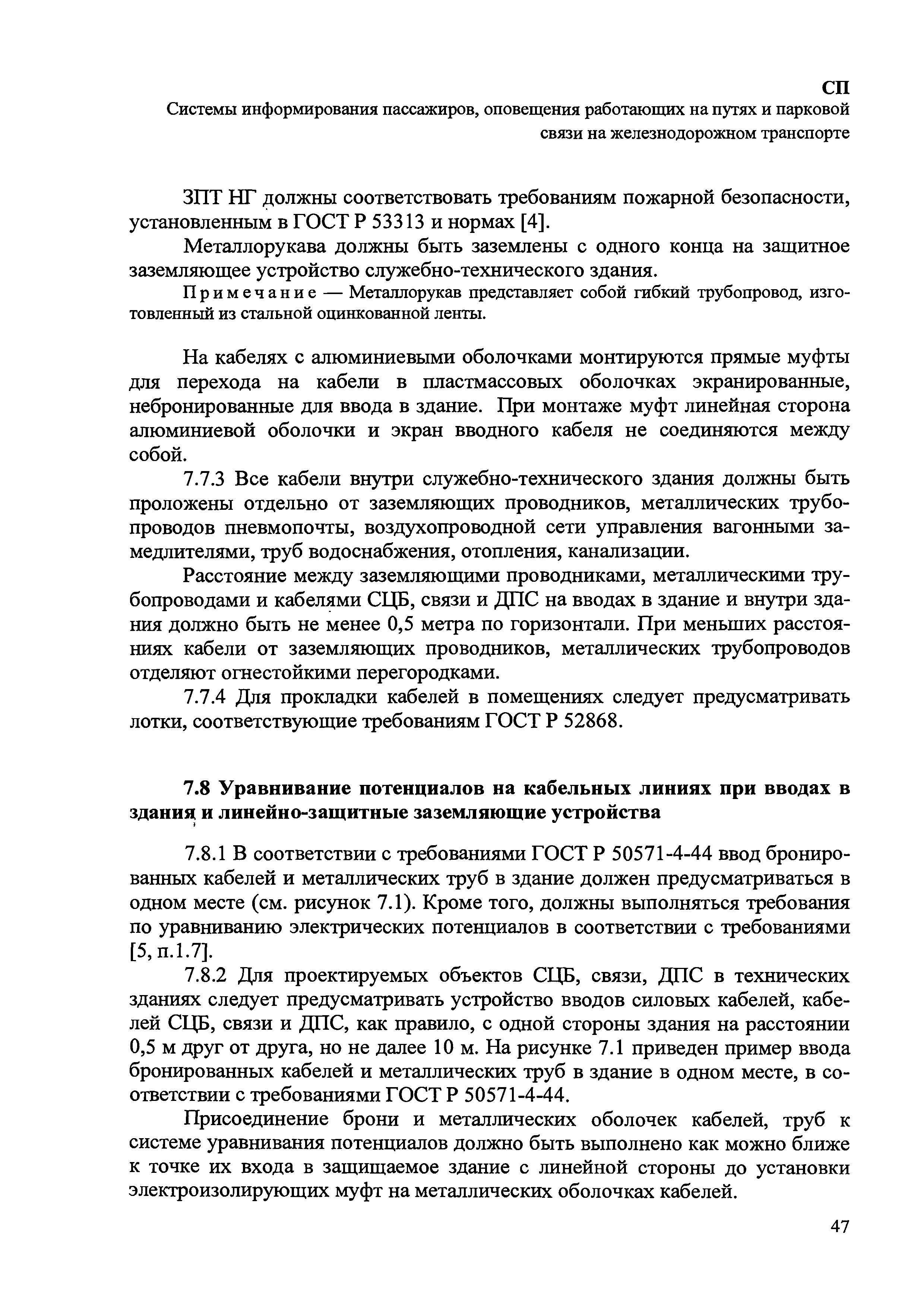 СП
Системы информирования пассажиров, оповещения работающих на путях и парковой связи на железнодорожном транспорте

ЗПТ НГ должны соответствовать требованиям пожарной безопасности, установленным в ГОСТ Р 53313 и нормах [4].

Металлорукава должны быть заземлены с одного конца на защитное заземляющее устройство служебно-технического здания.

Примечание — Металлорукав представляет собой гибкий трубопровод, изготовленный из стальной оцинкованной ленты.

На кабелях с алюминиевыми оболочками монтируются прямые муфты для перехода на кабели в пластмассовых оболочках экранированные, небронированные для ввода в здание. При монтаже муфт линейная сторона алюминиевой оболочки и экран вводного кабеля не соединяются между собой.

7.7.3 Все кабели внутри служебно-технического здания должны быть проложены отдельно от заземляющих проводников, металлических трубопроводов пневмопочты, воздухопроводной сети управления вагонными замедлителями, труб водоснабжения, отопления, канализации.

Расстояние между заземляющими проводниками, металлическими трубопроводами и кабелями СЦБ, связи и ДПС на вводах в здание и внутри здания должно быть не менее 0,5 метра по горизонтали. При меньших расстояниях кабели от заземляющих проводников, металлических трубопроводов отделяют огнестойкими перегородками.

7.7.4 Для прокладки кабелей в помещениях следует предусматривать лотки, соответствующие требованиям ГОСТ Р 52868.

7.8 Уравнивание потенциалов на кабельных линиях при вводах в здания и линейно-защитные заземляющие устройства

7.8.1 В соответствии с требованиями ГОСТ Р 50571-4-44 ввод бронированных кабелей и металлических труб в здание должен предусматриваться в одном месте (см. рисунок 7.1). Кроме того, должны выполняться требования по уравниванию электрических потенциалов в соответствии с требованиями [5, п.1.7].

7.8.2 Для проектируемых объектов СЦБ, связи, ДПС в технических зданиях следует предусматривать устройство вводов силовых кабелей, кабелей СЦБ, связи и ДПС, как правило, с одной стороны здания на расстоянии 0,5 м друг от друга, но не далее 10 м. На рисунке 7.1 приведен пример ввода бронированных кабелей и металлических труб в здание в одном месте, в соответствии с требованиями ГОСТ Р 50571-4-44.

Присоединение брони и металлических оболочек кабелей, труб к системе уравнивания потенциалов должно быть выполнено как можно ближе к точке их входа в защищаемое здание с линейной стороны до установки электроизолирующих муфт на металлических оболочках кабелей.

47